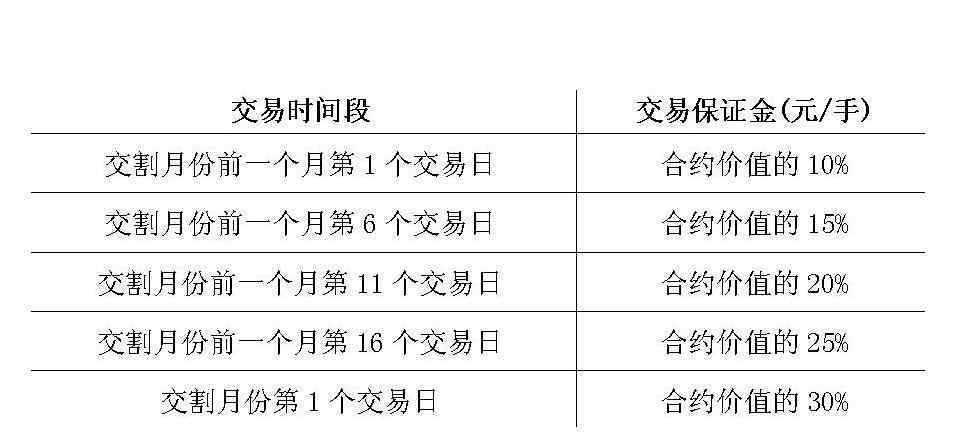 | 交易时间段 | 交易保证金(元/手) |
|---|---|
| 交割月份前一个月第 1 个交易日 | 合约价值的 10% |
| 交割月份前一个月第 6 个交易日 | 合约价值的 15% |
| 交割月份前一个月第 11 个交易日 | 合约价值的 20% |
| 交割月份前一个月第 16 个交易日 | 合约价值的 25% |
| 交割月份第 1 个交易日 | 合约价值的 30% |